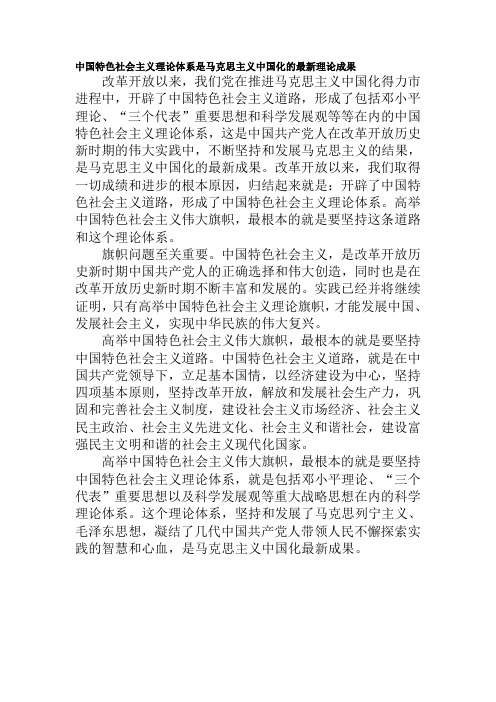 中国特色社会主义理论体系是马克思主义中国化的最新理论成果

改革开放以来，我们党在推进马克思主义中国化得力市进程中，开辟了中国特色社会主义道路，形成了包括邓小平理论、“三个代表”重要思想和科学发展观等等在内的中国特色社会主义理论体系，这是中国共产党人在改革开放历史新时期的伟大实践中，不断坚持和发展马克思主义的结果，是马克思主义中国化的最新成果。改革开放以来，我们取得一切成绩和进步的根本原因，归结起来就是：开辟了中国特色社会主义道路，形成了中国特色社会主义理论体系。高举中国特色社会主义伟大旗帜，最根本的就是要坚持这条道路和这个理论体系。

旗帜问题至关重要。中国特色社会主义，是改革开放历史新时期中国共产党人的正确选择和伟大创造，同时也是在改革开放历史新时期不断丰富和发展的。实践已经并将继续证明，只有高举中国特色社会主义理论旗帜，才能发展中国、发展社会主义，实现中华民族的伟大复兴。

高举中国特色社会主义伟大旗帜，最根本的就是要坚持中国特色社会主义道路。中国特色社会主义道路，就是在中国共产党领导下，立足基本国情，以经济建设为中心，坚持四项基本原则，坚持改革开放，解放和发展社会生产力，巩固和完善社会主义制度，建设社会主义市场经济、社会主义民主政治、社会主义先进文化、社会主义和谐社会，建设富强民主文明和谐的社会主义现代化国家。

高举中国特色社会主义伟大旗帜，最根本的就是要坚持中国特色社会主义理论体系，就是包括邓小平理论、“三个代表”重要思想以及科学发展观等重大战略思想在内的科学理论体系。这个理论体系，坚持和发展了马克思列宁主义、毛泽东思想，凝结了几代中国共产党人带领人民不懈探索实践的智慧和心血，是马克思主义中国化最新成果。